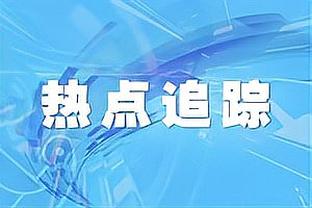 热点追踪